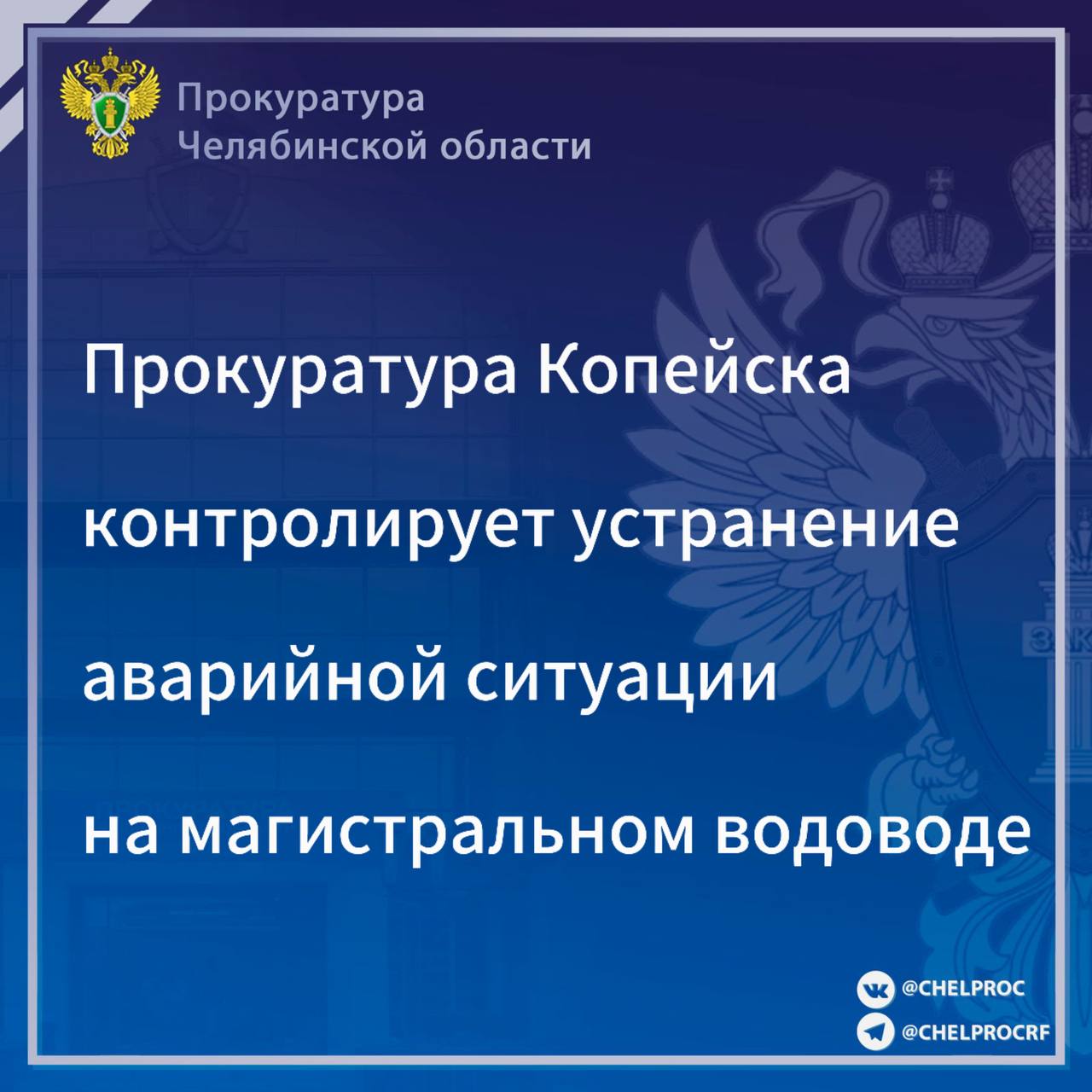 Прокуратура
Челябинской области

Прокуратура Копейска контролирует устранение аварийной ситуации на магистральном водоводе

@CHELPROC
@CHELPROCRF